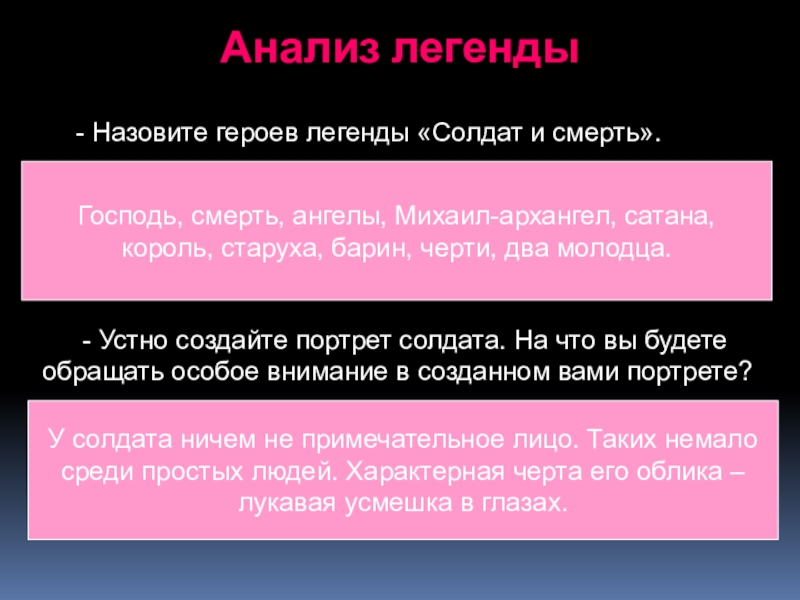 Анализ легенды

- Назовите героев легенды «Солдат и смерть».

Господь, смерть, ангелы, Михаил-архангел, сатана, король, старуха, барин, черти, два молодца.

- Устно создайте портрет солдата. На что вы будете обращать особое внимание в созданном вами портрете?

У солдата ничем не примечательное лицо. Таких немало среди простых людей. Характерная черта его облика – лукавая усмешка в глазах.